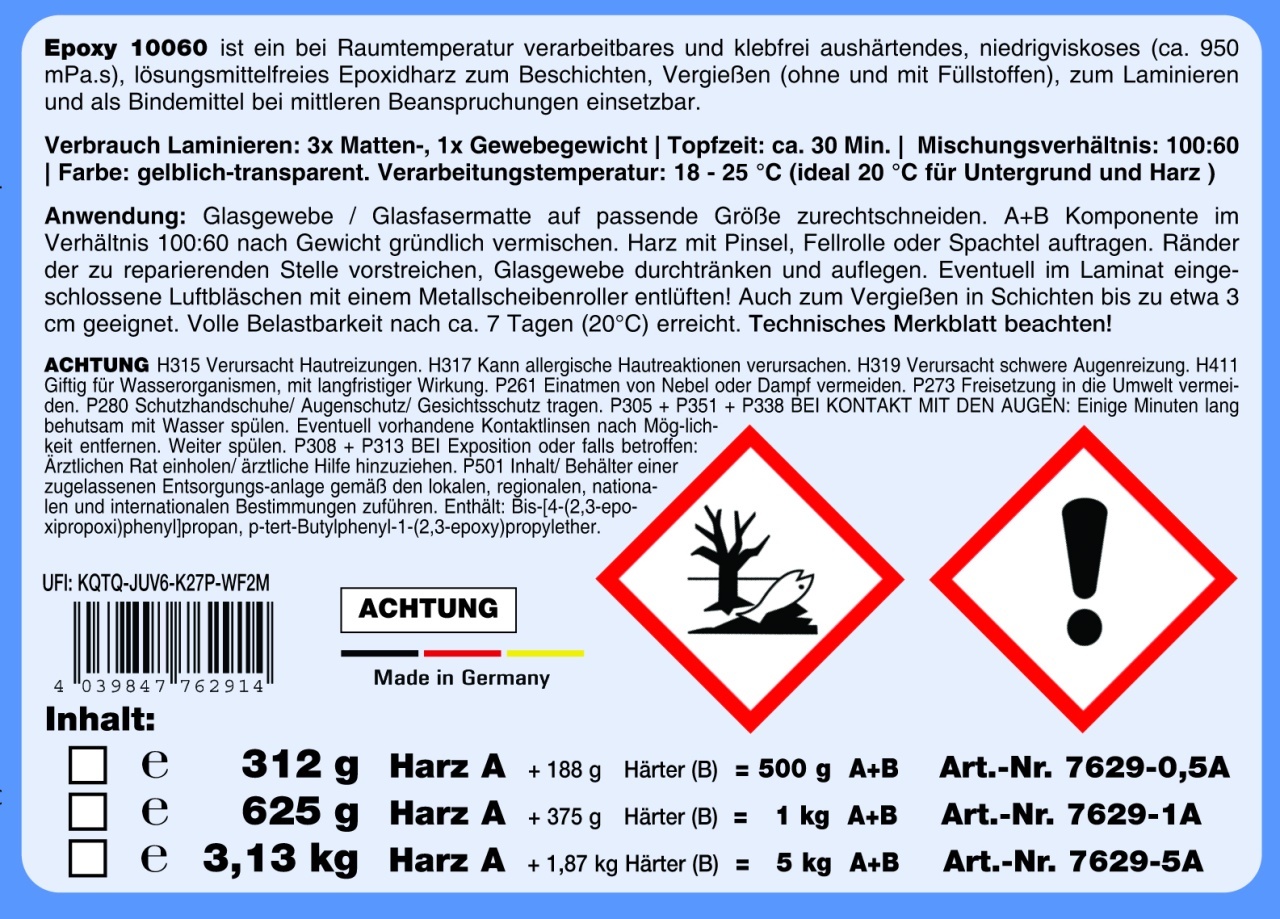 Epoxy 10060 ist ein bei Raumtemperatur verarbeitbares und klebfrei aushärtendes, niedrigviskoses (ca. 950 mPa.s), lösungsmittelfreies Epoxidharz zum Beschichten, Vergießen (ohne und mit Füllstoffen), zum Laminieren und als Bindemittel bei mittleren Beanspruchungen einsetzbar.

Verbrauch Laminieren: 3x Matten-, 1x Gewebegewicht | Topfzeit: ca. 30 Min. | Mischungsverhältnis: 100:60 | Farbe: gelblich-transparent. Verarbeitungstemperatur: 18 - 25 °C (ideal 20 °C für Untergrund und Harz )

Anwendung: Glasgewebe / Glasfasermatte auf passende Größe zurechtschneiden. A+B Komponente im Verhältnis 100:60 nach Gewicht gründlich vermischen. Harz mit Pinsel, Fellrolle oder Spachtel auftragen. Ränder der zu reparierenden Stelle vorstreichen, Glasgewebe durchtränken und auflegen. Eventuell im Laminat eingeschlossene Luftbläschen mit einem Metallscheibenroller entlüften! Auch zum Vergießen in Schichten bis zu etwa 3 cm geeignet. Volle Belastbarkeit nach ca. 7 Tagen (20°C) erreicht. Technisches Merkblatt beachten!

ACHTUNG H315 Verursacht Hautreizungen. H317 Kann allergische Hautreaktionen verursachen. H319 Verursacht schwere Augenreizung. H411 Giftig für Wasserorganismen, mit langfristiger Wirkung. P261 Einatmen von Nebel oder Dampf vermeiden. P273 Freisetzung in die Umwelt vermeiden. P280 Schutzhandschuhe/ Augenschutz/ Gesichtsschutz tragen. P305 + P351 + P338 BEI KONTAKT MIT DEN AUGEN: Einige Minuten lang behutsam mit Wasser spülen. Eventuell vorhandene Kontaktlinsen nach Möglichkeit entfernen. Weiter spülen. P308 + P313 BEI Exposition oder falls betroffen: Ärztlichen Rat einholen/ ärztliche Hilfe hinzuziehen. P501 Inhalt/ Behälter einer zugelassenen Entsorgungs-anlage gemäß den lokalen, regionalen, nationalen und internationalen Bestimmungen zuführen. Enthält: Bis-[4-(2,3-epoxipropoxi)phenyl]propan, p-tert-Butylphenyl-1-(2,3-epoxy)propylether.

UFI: KQTQ-JUV6-K27P-WF2M

4 039847 762914

ACHTUNG

Made in Germany

Inhalt:

☐ e 312 g Harz A + 188 g Härter (B) = 500 g A+B Art.-Nr. 7629-0,5A
☐ e 625 g Harz A + 375 g Härter (B) = 1 kg A+B Art.-Nr. 7629-1A
☐ e 3,13 kg Harz A + 1,87 kg Härter (B) = 5 kg A+B Art.-Nr. 7629-5A